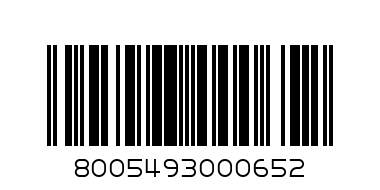 8005493000652